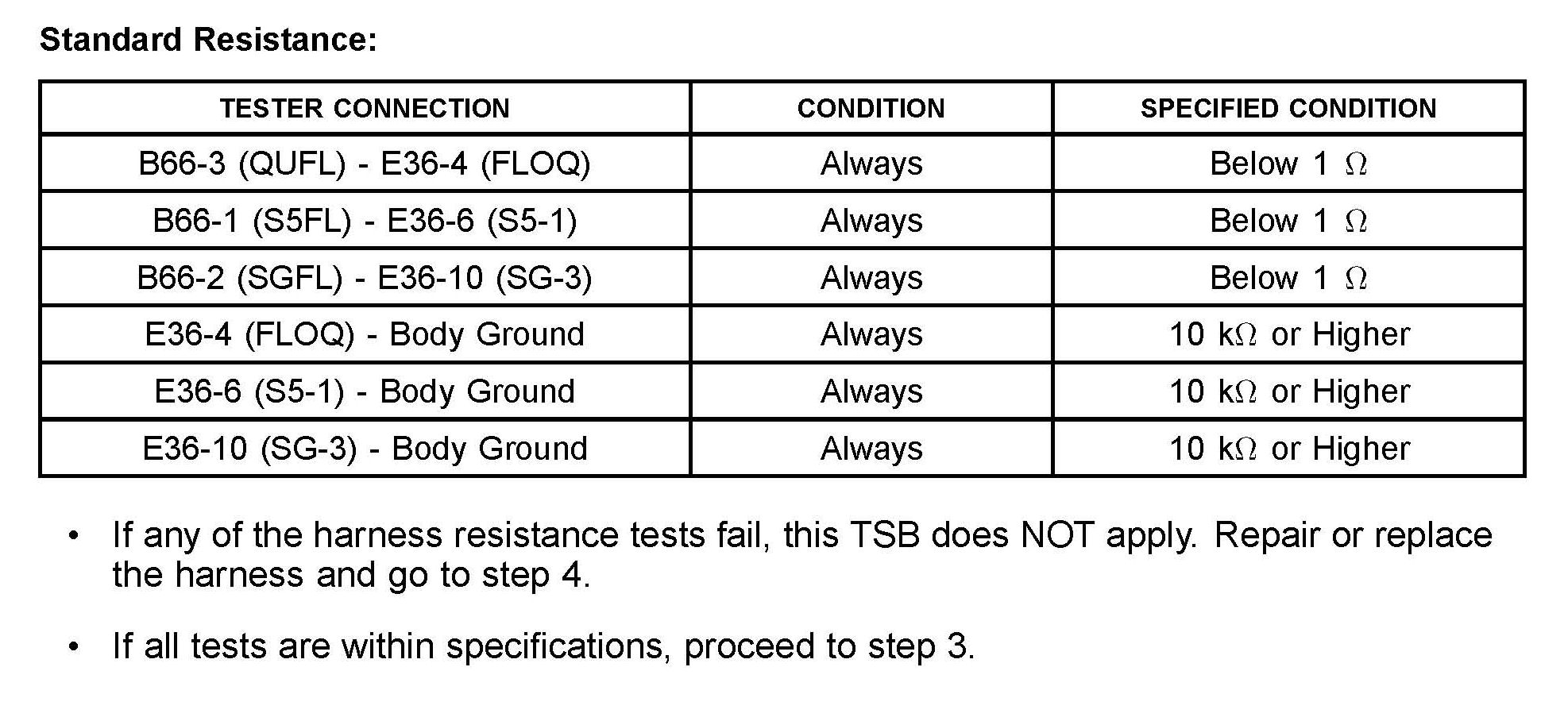 Standard Resistance:

| TESTER CONNECTION | CONDITION | SPECIFIED CONDITION |
|---|---|---|
| B66-3 (QUFL) - E36-4 (FLOQ) | Always | Below 1 $\Omega$ |
| B66-1 (S5FL) - E36-6 (S5-1) | Always | Below 1 $\Omega$ |
| B66-2 (SGFL) - E36-10 (SG-3) | Always | Below 1 $\Omega$ |
| E36-4 (FLOQ) - Body Ground | Always | 10 k$\Omega$ or Higher |
| E36-6 (S5-1) - Body Ground | Always | 10 k$\Omega$ or Higher |
| E36-10 (SG-3) - Body Ground | Always | 10 k$\Omega$ or Higher |

• If any of the harness resistance tests fail, this TSB does NOT apply. Repair or replace the harness and go to step 4.

• If all tests are within specifications, proceed to step 3.